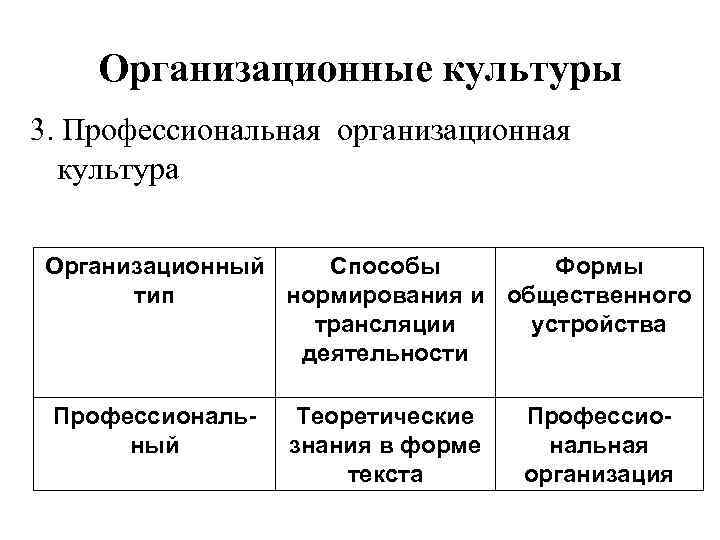 Организационные культуры

3. Профессиональная организационная культура

| Организационный тип | Способы нормирования и трансляции деятельности | Формы общественного устройства |
|---|---|---|
| Профессиональный | Теоретические знания в форме текста | Профессиональная организация |